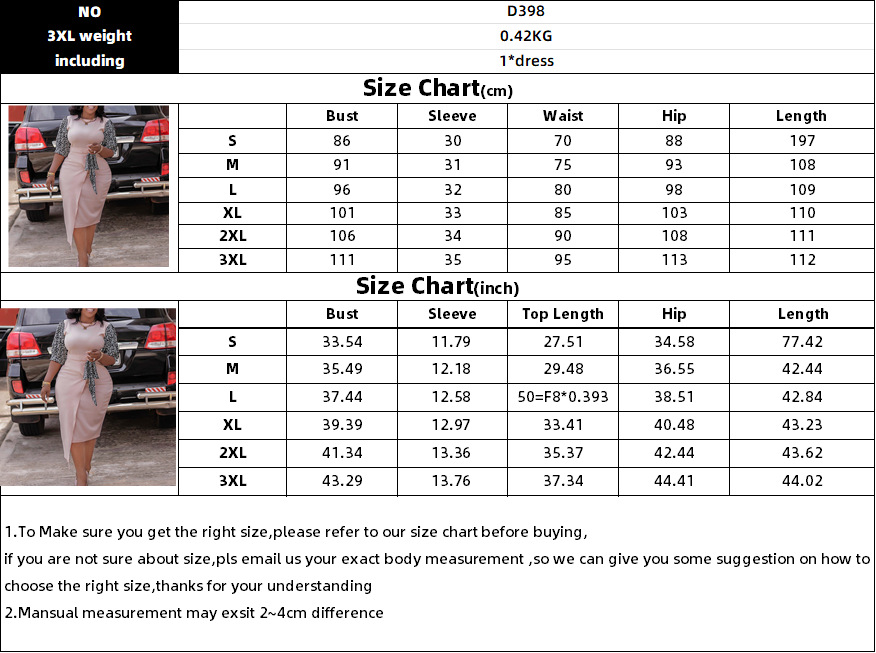 | NO | D398 |
|---|---|
| 3XL weight | 0.42KG |
| including | 1*dress |

Size Chart(cm)

| | Bust | Sleeve | Waist | Hip | Length |
|---|---|---|---|---|---|
| S | 86 | 30 | 70 | 88 | 197 |
| M | 91 | 31 | 75 | 93 | 108 |
| L | 96 | 32 | 80 | 98 | 109 |
| XL | 101 | 33 | 85 | 103 | 110 |
| 2XL | 106 | 34 | 90 | 108 | 111 |
| 3XL | 111 | 35 | 95 | 113 | 112 |

Size Chart(inch)

| | Bust | Sleeve | Top Length | Hip | Length |
|---|---|---|---|---|---|
| S | 33.54 | 11.79 | 27.51 | 34.58 | 77.42 |
| M | 35.49 | 12.18 | 29.48 | 36.55 | 42.44 |
| L | 37.44 | 12.58 | 50=F8*0.393 | 38.51 | 42.84 |
| XL | 39.39 | 12.97 | 33.41 | 40.48 | 43.23 |
| 2XL | 41.34 | 13.36 | 35.37 | 42.44 | 43.62 |
| 3XL | 43.29 | 13.76 | 37.34 | 44.41 | 44.02 |

1.To Make sure you get the right size,please refer to our size chart before buying,
if you are not sure about size,pls email us your exact body measurement ,so we can give you some suggestion on how to choose the right size,thanks for your understanding
2.Mansual measurement may exsit 2~4cm difference